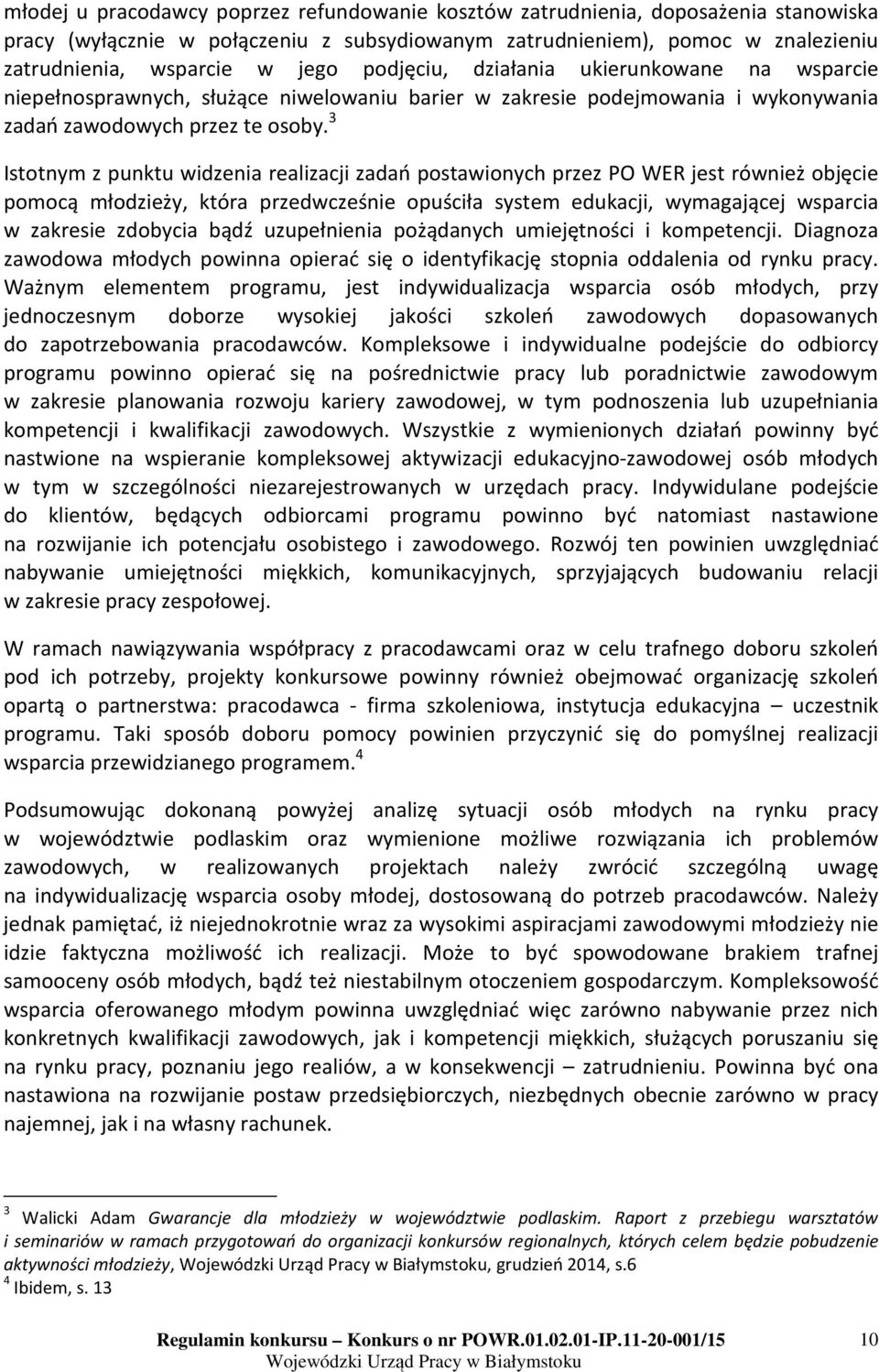 młodej u pracodawcy poprzez refundowanie kosztów zatrudnienia, doposażenia stanowiska pracy (wyłącznie w połączeniu z subsydiowanym zatrudnieniem), pomoc w znalezieniu zatrudnienia, wsparcie w jego podjęciu, działania ukierunkowane na wsparcie niepełnosprawnych, służące niwelowaniu barier w zakresie podejmowania i wykonywania zadań zawodowych przez te osoby.$^3$

Istotnym z punktu widzenia realizacji zadań postawionych przez PO WER jest również objęcie pomocą młodzieży, która przedwcześnie opuściła system edukacji, wymagającej wsparcia w zakresie zdobycia bądź uzupełnienia pożądanych umiejętności i kompetencji. Diagnoza zawodowa młodych powinna opierać się o identyfikację stopnia oddalenia od rynku pracy. Ważnym elementem programu, jest indywidualizacja wsparcia osób młodych, przy jednoczesnym doborze wysokiej jakości szkoleń zawodowych dopasowanych do zapotrzebowania pracodawców. Kompleksowe i indywidualne podejście do odbiorcy programu powinno opierać się na pośrednictwie pracy lub poradnictwie zawodowym w zakresie planowania rozwoju kariery zawodowej, w tym podnoszenia lub uzupełniania kompetencji i kwalifikacji zawodowych. Wszystkie z wymienionych działań powinny być nastwione na wspieranie kompleksowej aktywizacji edukacyjno-zawodowej osób młodych w tym w szczególności niezarejestrowanych w urzędach pracy. Indywidulane podejście do klientów, będących odbiorcami programu powinno być natomiast nastawione na rozwijanie ich potencjału osobistego i zawodowego. Rozwój ten powinien uwzględniać nabywanie umiejętności miękkich, komunikacyjnych, sprzyjających budowaniu relacji w zakresie pracy zespołowej.

W ramach nawiązywania współpracy z pracodawcami oraz w celu trafnego doboru szkoleń pod ich potrzeby, projekty konkursowe powinny również obejmować organizację szkoleń opartą o partnerstwa: pracodawca - firma szkoleniowa, instytucja edukacyjna – uczestnik programu. Taki sposób doboru pomocy powinien przyczynić się do pomyślnej realizacji wsparcia przewidzianego programem.$^4$

Podsumowując dokonaną powyżej analizę sytuacji osób młodych na rynku pracy w województwie podlaskim oraz wymienione możliwe rozwiązania ich problemów zawodowych, w realizowanych projektach należy zwrócić szczególną uwagę na indywidualizację wsparcia osoby młodej, dostosowaną do potrzeb pracodawców. Należy jednak pamiętać, iż niejednokrotnie wraz za wysokimi aspiracjami zawodowymi młodzieży nie idzie faktyczna możliwość ich realizacji. Może to być spowodowane brakiem trafnej samooceny osób młodych, bądź też niestabilnym otoczeniem gospodarczym. Kompleksowość wsparcia oferowanego młodym powinna uwzględniać więc zarówno nabywanie przez nich konkretnych kwalifikacji zawodowych, jak i kompetencji miękkich, służących poruszaniu się na rynku pracy, poznaniu jego realiów, a w konsekwencji – zatrudnieniu. Powinna być ona nastawiona na rozwijanie postaw przedsiębiorczych, niezbędnych obecnie zarówno w pracy najemnej, jak i na własny rachunek.

$^3$ Walicki Adam Gwarancje dla młodzieży w województwie podlaskim. Raport z przebiegu warsztatów i seminariów w ramach przygotowań do organizacji konkursów regionalnych, których celem będzie pobudzenie aktywności młodzieży, Wojewódzki Urząd Pracy w Białymstoku, grudzień 2014, s.6
$^4$ Ibidem, s. 13

Regulamin konkursu – Konkurs o nr POWR.01.02.01-IP.11-20-001/15
Wojewódzki Urząd Pracy w Białymstoku
10